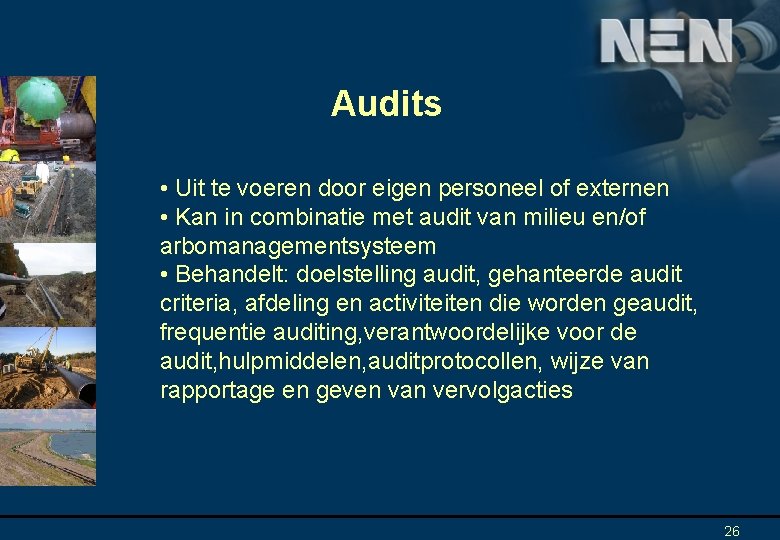 NEN

Audits

• Uit te voeren door eigen personeel of externen
• Kan in combinatie met audit van milieu en/of arbomanagementsysteem
• Behandelt: doelstelling audit, gehanteerde audit criteria, afdeling en activiteiten die worden geaudit, frequentie auditing,verantwoordelijke voor de audit,hulpmiddelen,auditprotocollen, wijze van rapportage en geven van vervolgacties

26